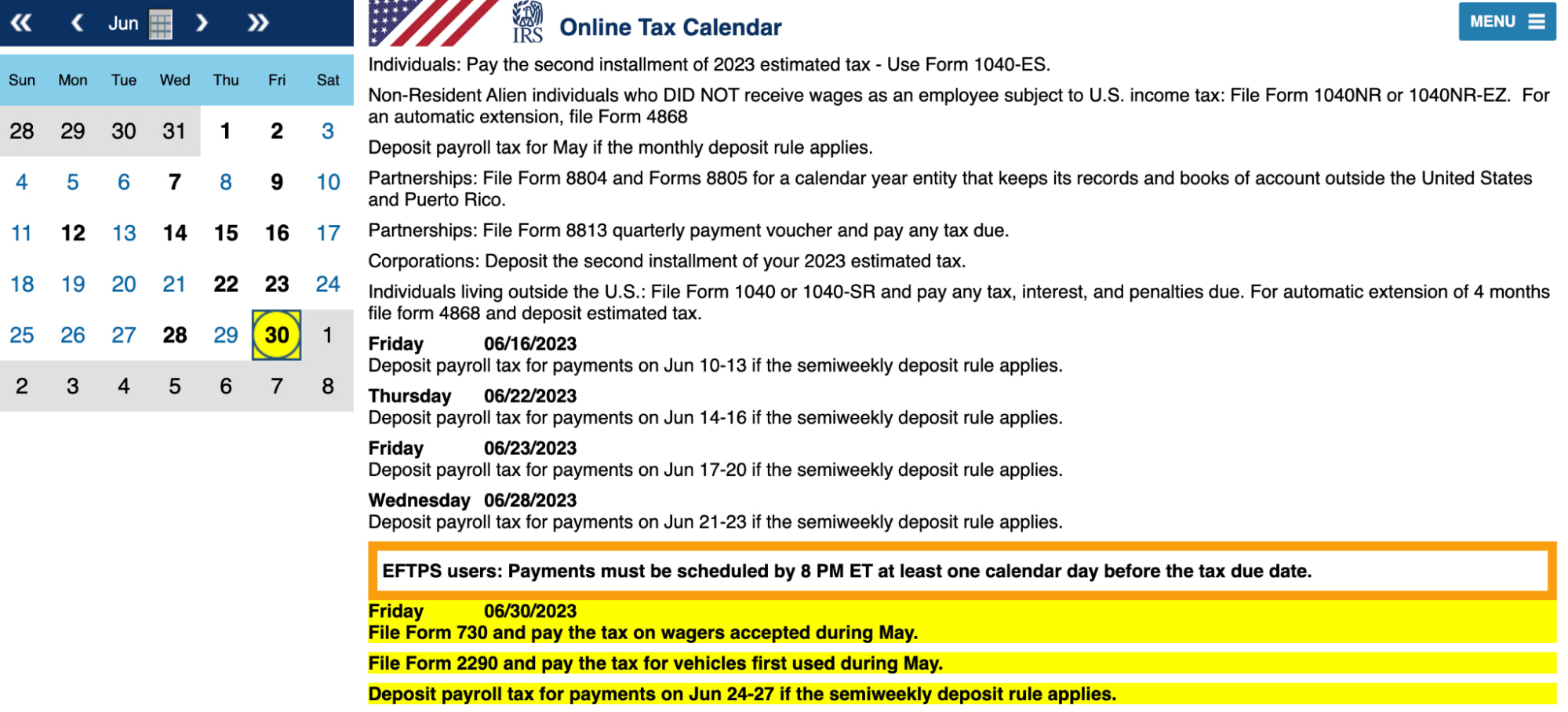 « ‹ Jun › »

| Sun | Mon | Tue | Wed | Thu | Fri | Sat |
|---|---|---|---|---|---|---|
| 28 | 29 | 30 | 31 | 1 | 2 | 3 |
| 4 | 5 | 6 | 7 | 8 | 9 | 10 |
| 11 | 12 | 13 | 14 | 15 | 16 | 17 |
| 18 | 19 | 20 | 21 | 22 | 23 | 24 |
| 25 | 26 | 27 | 28 | 29 | 30 | 1 |
| 2 | 3 | 4 | 5 | 6 | 7 | 8 |

IRS Online Tax Calendar

MENU

Individuals: Pay the second installment of 2023 estimated tax - Use Form 1040-ES.

Non-Resident Alien individuals who DID NOT receive wages as an employee subject to U.S. income tax: File Form 1040NR or 1040NR-EZ. For an automatic extension, file Form 4868

Deposit payroll tax for May if the monthly deposit rule applies.

Partnerships: File Form 8804 and Forms 8805 for a calendar year entity that keeps its records and books of account outside the United States and Puerto Rico.

Partnerships: File Form 8813 quarterly payment voucher and pay any tax due.

Corporations: Deposit the second installment of your 2023 estimated tax.

Individuals living outside the U.S.: File Form 1040 or 1040-SR and pay any tax, interest, and penalties due. For automatic extension of 4 months file form 4868 and deposit estimated tax.

Friday 06/16/2023
Deposit payroll tax for payments on Jun 10-13 if the semiweekly deposit rule applies.

Thursday 06/22/2023
Deposit payroll tax for payments on Jun 14-16 if the semiweekly deposit rule applies.

Friday 06/23/2023
Deposit payroll tax for payments on Jun 17-20 if the semiweekly deposit rule applies.

Wednesday 06/28/2023
Deposit payroll tax for payments on Jun 21-23 if the semiweekly deposit rule applies.

EFTPS users: Payments must be scheduled by 8 PM ET at least one calendar day before the tax due date.

Friday 06/30/2023
File Form 730 and pay the tax on wagers accepted during May.

File Form 2290 and pay the tax for vehicles first used during May.

Deposit payroll tax for payments on Jun 24-27 if the semiweekly deposit rule applies.